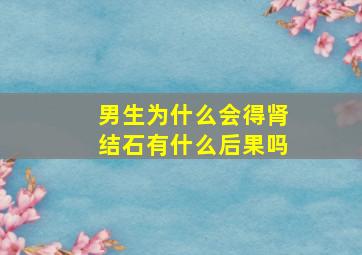 男生为什么会得肾结石有什么后果吗